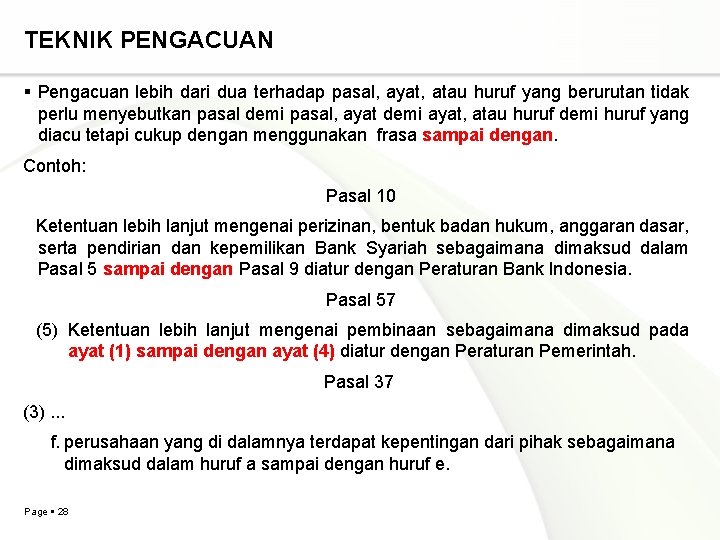 TEKNIK PENGACUAN

▪ Pengacuan lebih dari dua terhadap pasal, ayat, atau huruf yang berurutan tidak perlu menyebutkan pasal demi pasal, ayat demi ayat, atau huruf demi huruf yang diacu tetapi cukup dengan menggunakan frasa sampai dengan.

Contoh:

Pasal 10

Ketentuan lebih lanjut mengenai perizinan, bentuk badan hukum, anggaran dasar, serta pendirian dan kepemilikan Bank Syariah sebagaimana dimaksud dalam Pasal 5 sampai dengan Pasal 9 diatur dengan Peraturan Bank Indonesia.

Pasal 57

(5) Ketentuan lebih lanjut mengenai pembinaan sebagaimana dimaksud pada ayat (1) sampai dengan ayat (4) diatur dengan Peraturan Pemerintah.

Pasal 37

(3) ...

f. perusahaan yang di dalamnya terdapat kepentingan dari pihak sebagaimana dimaksud dalam huruf a sampai dengan huruf e.

Page ▪ 28